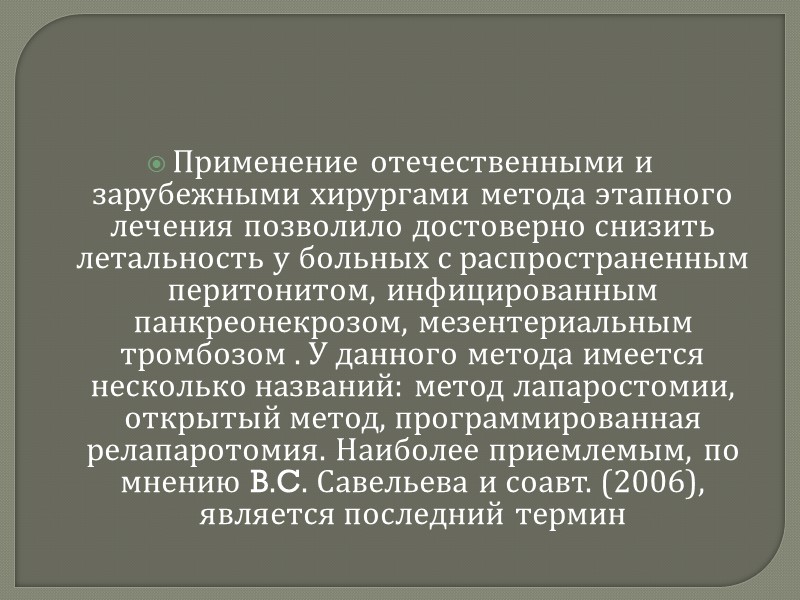 Применение отечественными и зарубежными хирургами метода этапного лечения позволило достоверно снизить летальность у больных с распространенным перитонитом, инфицированным панкреонекрозом, мезентериальным тромбозом . У данного метода имеется несколько названий: метод лапаростомии, открытый метод, программированная релапаротомия. Наиболее приемлемым, по мнению В.С. Савельева и соавт. (2006), является последний термин